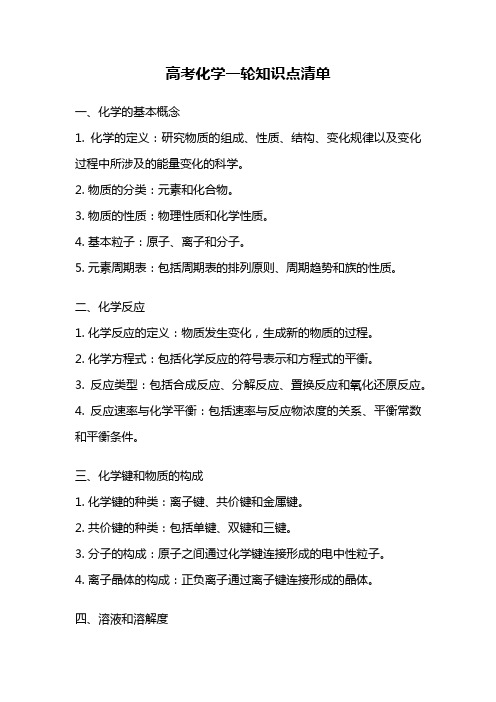 高考化学一轮知识点清单

一、化学的基本概念

1. 化学的定义：研究物质的组成、性质、结构、变化规律以及变化过程中所涉及的能量变化的科学。

2. 物质的分类：元素和化合物。

3. 物质的性质：物理性质和化学性质。

4. 基本粒子：原子、离子和分子。

5. 元素周期表：包括周期表的排列原则、周期趋势和族的性质。

二、化学反应

1. 化学反应的定义：物质发生变化，生成新的物质的过程。

2. 化学方程式：包括化学反应的符号表示和方程式的平衡。

3. 反应类型：包括合成反应、分解反应、置换反应和氧化还原反应。

4. 反应速率与化学平衡：包括速率与反应物浓度的关系、平衡常数和平衡条件。

三、化学键和物质的构成

1. 化学键的种类：离子键、共价键和金属键。

2. 共价键的种类：包括单键、双键和三键。

3. 分子的构成：原子之间通过化学键连接形成的电中性粒子。

4. 离子晶体的构成：正负离子通过离子键连接形成的晶体。

四、溶液和溶解度